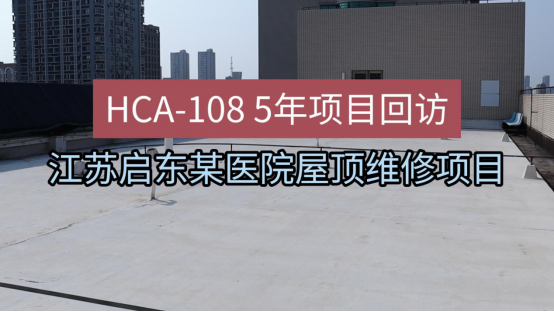 HCA-108 5年项目回访

江苏启东某医院屋顶维修项目